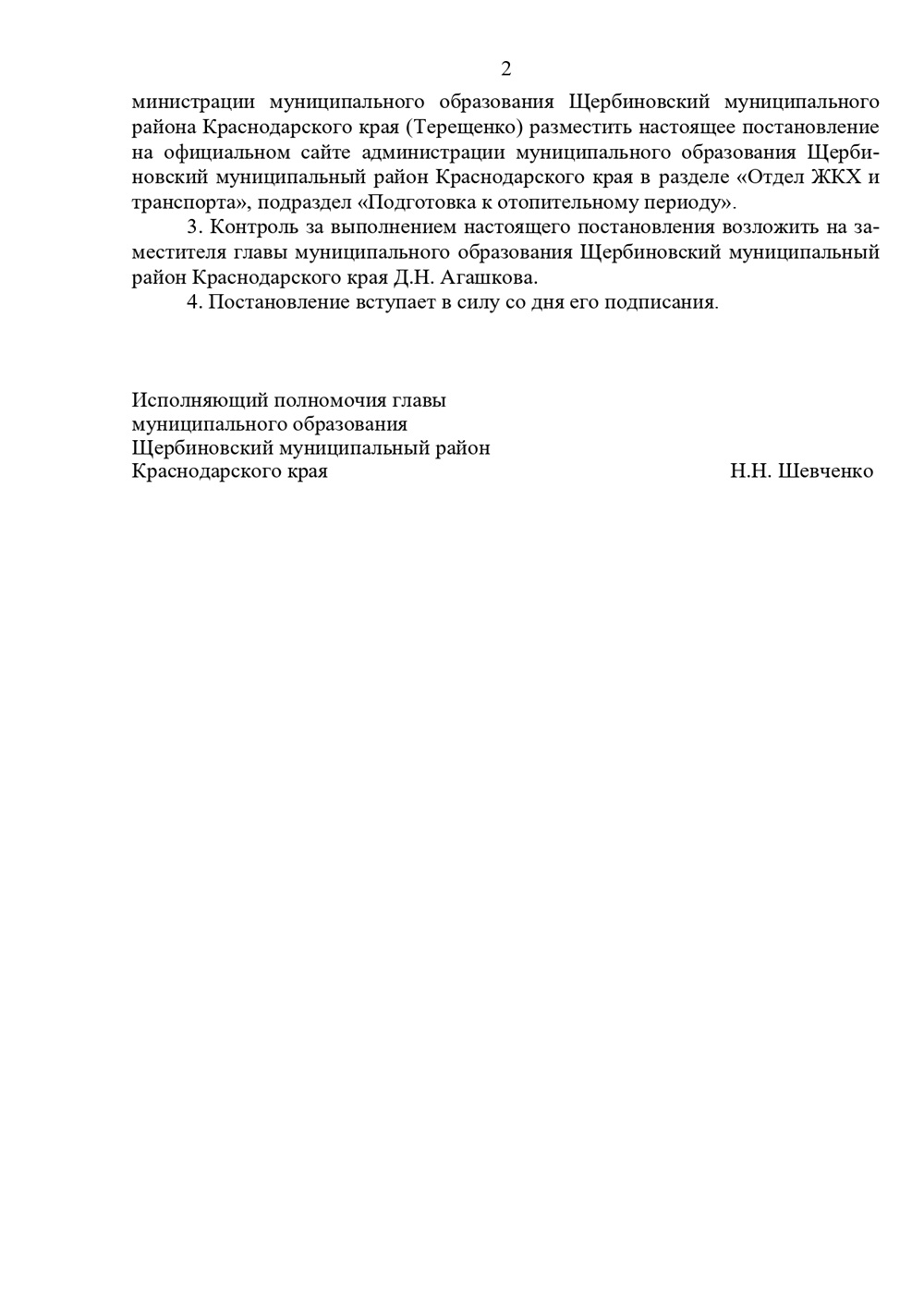 2

министрации муниципального образования Щербиновский муниципального района Краснодарского края (Терещенко) разместить настоящее постановление на официальном сайте администрации муниципального образования Щербиновский муниципальный район Краснодарского края в разделе «Отдел ЖКХ и транспорта», подраздел «Подготовка к отопительному периоду».

3. Контроль за выполнением настоящего постановления возложить на заместителя главы муниципального образования Щербиновский муниципальный район Краснодарского края Д.Н. Агашкова.

4. Постановление вступает в силу со дня его подписания.

Исполняющий полномочия главы
муниципального образования
Щербиновский муниципальный район
Краснодарского края Н.Н. Шевченко